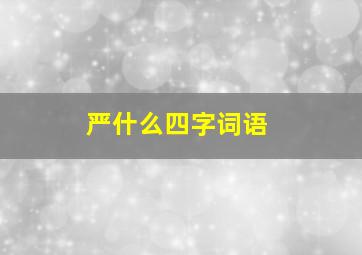 严什么四字词语